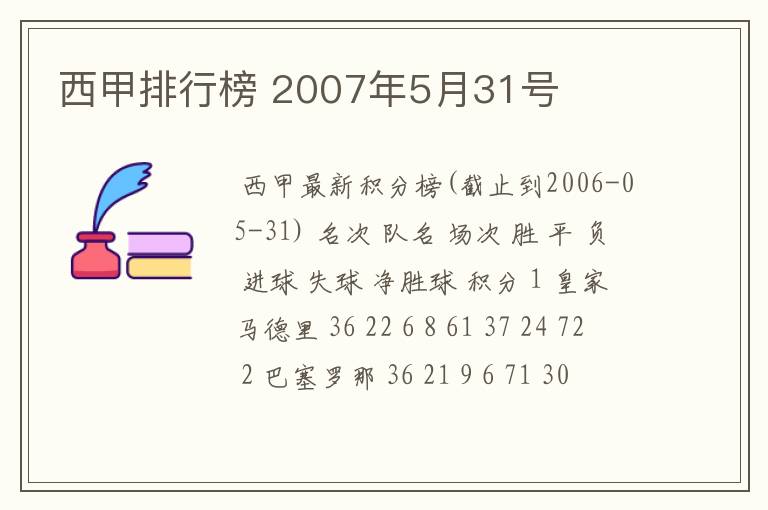 西甲排行榜 2007年5月31号

西甲最新积分榜(截止到2006-05-31) 名次 队名 场次 胜 平 负 进球 失球 净胜球 积分 1 皇家马德里 36 22 6 8 61 37 24 72 2 巴塞罗那 36 21 9 6 71 30